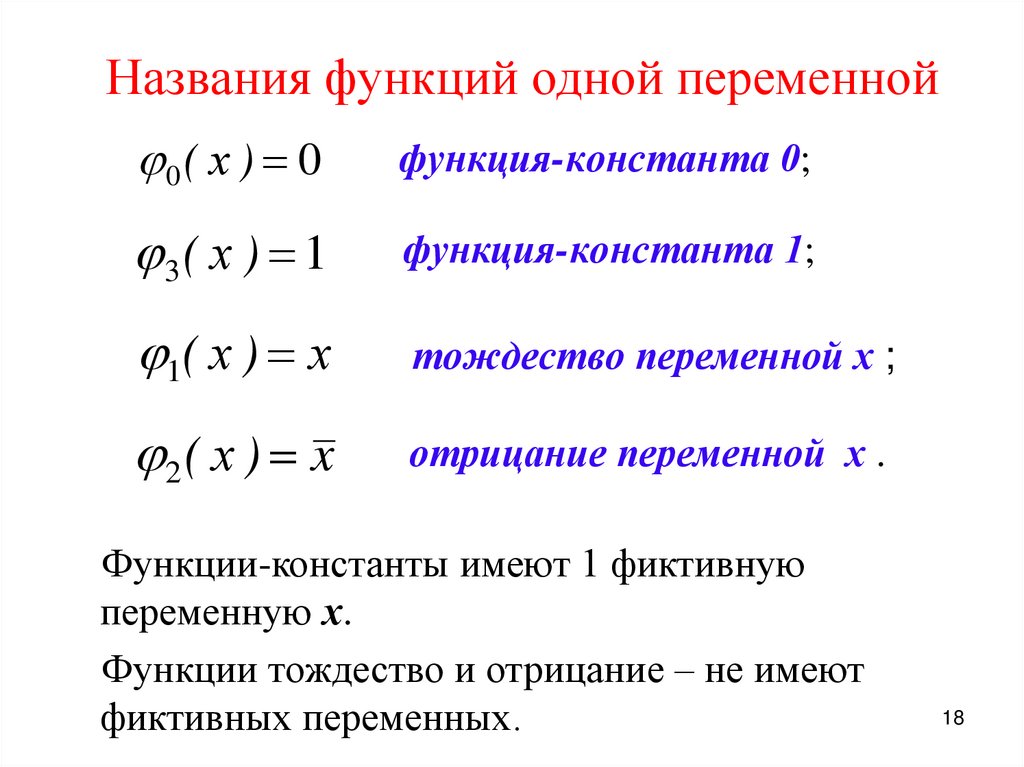 Названия функций одной переменной

$\varphi_0(x) = 0$ функция-константа 0;

$\varphi_3(x) = 1$ функция-константа 1;

$\varphi_1(x) = x$ тождество переменной x ;

$\varphi_2(x) = \overline{x}$ отрицание переменной x .

Функции-константы имеют 1 фиктивную переменную x.

Функции тождество и отрицание – не имеют фиктивных переменных.

18